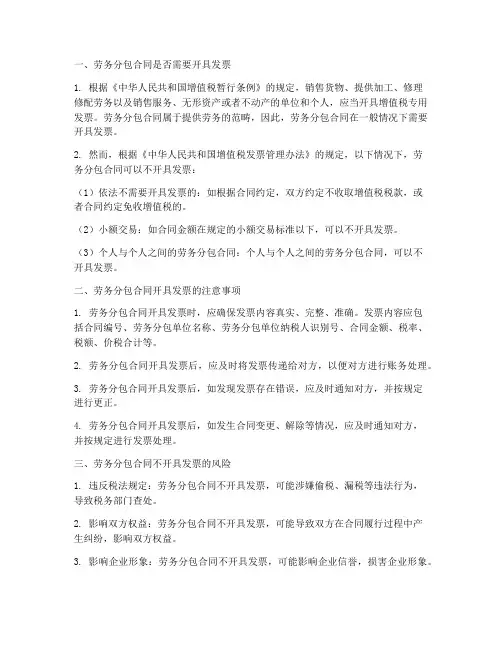 一、劳务分包合同是否需要开具发票

1. 根据《中华人民共和国增值税暂行条例》的规定，销售货物、提供加工、修理修配劳务以及销售服务、无形资产或者不动产的单位和个人，应当开具增值税专用发票。劳务分包合同属于提供劳务的范畴，因此，劳务分包合同在一般情况下需要开具发票。

2. 然而，根据《中华人民共和国增值税发票管理办法》的规定，以下情况下，劳务分包合同可以不开具发票：

（1）依法不需要开具发票的：如根据合同约定，双方约定不收取增值税税款，或者合同约定免收增值税的。

（2）小额交易：如合同金额在规定的小额交易标准以下，可以不开具发票。

（3）个人与个人之间的劳务分包合同：个人与个人之间的劳务分包合同，可以不开具发票。

二、劳务分包合同开具发票的注意事项

1. 劳务分包合同开具发票时，应确保发票内容真实、完整、准确。发票内容应包括合同编号、劳务分包单位名称、劳务分包单位纳税人识别号、合同金额、税率、税额、价税合计等。

2. 劳务分包合同开具发票后，应及时将发票传递给对方，以便对方进行账务处理。

3. 劳务分包合同开具发票后，如发现发票存在错误，应及时通知对方，并按规定进行更正。

4. 劳务分包合同开具发票后，如发生合同变更、解除等情况，应及时通知对方，并按规定进行发票处理。

三、劳务分包合同不开具发票的风险

1. 违反税法规定：劳务分包合同不开具发票，可能涉嫌偷税、漏税等违法行为，导致税务部门查处。

2. 影响双方权益：劳务分包合同不开具发票，可能导致双方在合同履行过程中产生纠纷，影响双方权益。

3. 影响企业形象：劳务分包合同不开具发票，可能影响企业信誉，损害企业形象。